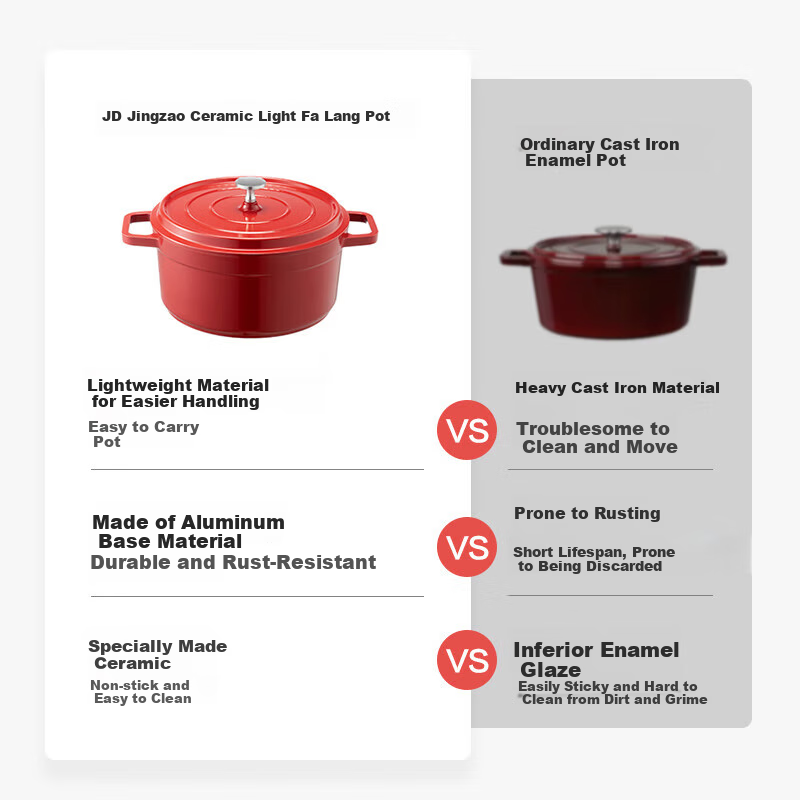 JD Jingzao Ceramic Light Fa Lang Pot

Lightweight Material for Easier Handling

Easy to Carry Pot

Made of Aluminum Base Material

Durable and Rust-Resistant

Specially Made Ceramic

Non-stick and Easy to Clean

VS

VS

VS

Ordinary Cast Iron Enamel Pot

Heavy Cast Iron Material

Troublesome to Clean and Move

Prone to Rusting

Short Lifespan, Prone to Being Discarded

Inferior Enamel Glaze

Easily Sticky and Hard to Clean from Dirt and Grime